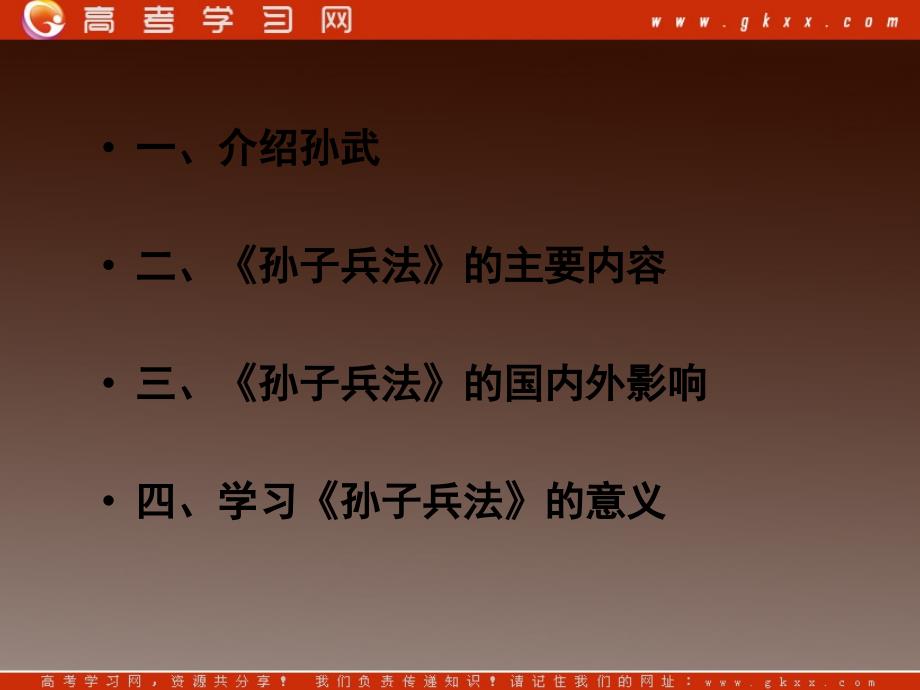 高考学习网 www.gkxx.com

• 一、介绍孙武

• 二、《孙子兵法》的主要内容

• 三、《孙子兵法》的国内外影响

• 四、学习《孙子兵法》的意义

高考学习网，资源共分享！ 我们负责传递知识！请记住我们的网址：www.gkxx.com